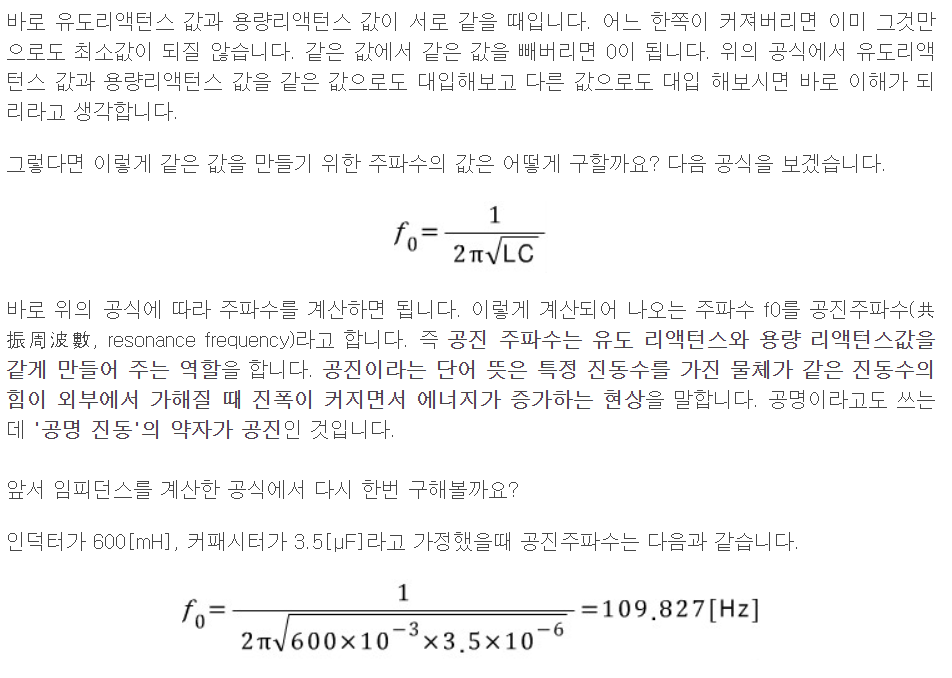 바로 유도리액턴스 값과 용량리액턴스 값이 서로 같을 때입니다. 어느 한쪽이 커져버리면 이미 그것만으로도 최소값이 되질 않습니다. 같은 값에서 같은 값을 빼버리면 0이 됩니다. 위의 공식에서 유도리액턴스 값과 용량리액턴스 값을 같은 값으로도 대입해보고 다른 값으로도 대입 해보시면 바로 이해가 되리라고 생각합니다.

그렇다면 이렇게 같은 값을 만들기 위한 주파수의 값은 어떻게 구할까요? 다음 공식을 보겠습니다.

$f_0 = \frac{1}{2\pi\sqrt{LC}}$

바로 위의 공식에 따라 주파수를 계산하면 됩니다. 이렇게 계산되어 나오는 주파수 f0를 공진주파수(共振周波數, resonance frequency)라고 합니다. 즉 공진 주파수는 유도 리액턴스와 용량 리액턴스값을 같게 만들어 주는 역할을 합니다. 공진이라는 단어 뜻은 특정 진동수를 가진 물체가 같은 진동수의 힘이 외부에서 가해질 때 진폭이 커지면서 에너지가 증가하는 현상을 말합니다. 공명이라고도 쓰는데 '공명 진동'의 약자가 공진인 것입니다.

앞서 임피던스를 계산한 공식에서 다시 한번 구해볼까요?

인덕터가 600[mH], 커패시터가 3.5[μF]라고 가정했을때 공진주파수는 다음과 같습니다.

$f_0 = \frac{1}{2\pi\sqrt{600\times10^{-3}\times3.5\times10^{-6}}} = 109.827[Hz]$